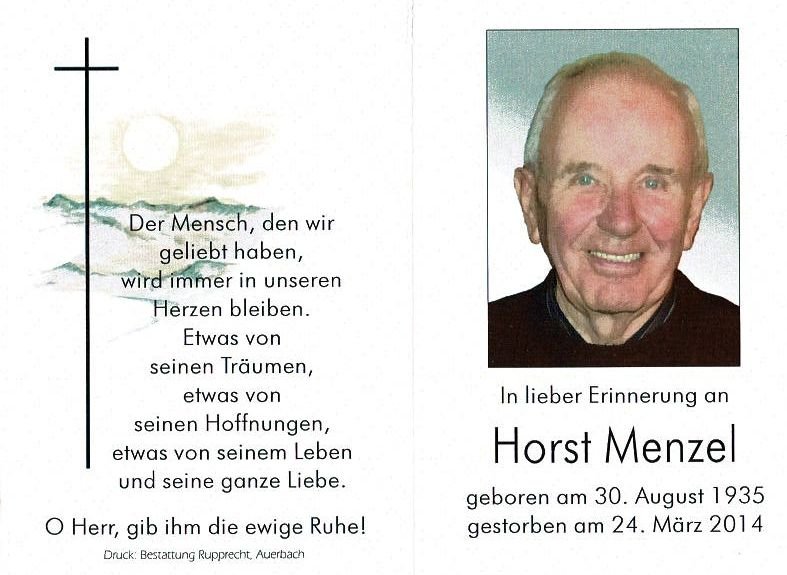 Der Mensch, den wir
geliebt haben,
wird immer in unseren
Herzen bleiben.
Etwas von
seinen Träumen,
etwas von
seinen Hoffnungen,
etwas von seinem Leben
und seine ganze Liebe.

O Herr, gib ihm die ewige Ruhe!

Druck: Bestattung Rupprecht, Auerbach

In lieber Erinnerung an

Horst Menzel

geboren am 30. August 1935
gestorben am 24. März 2014